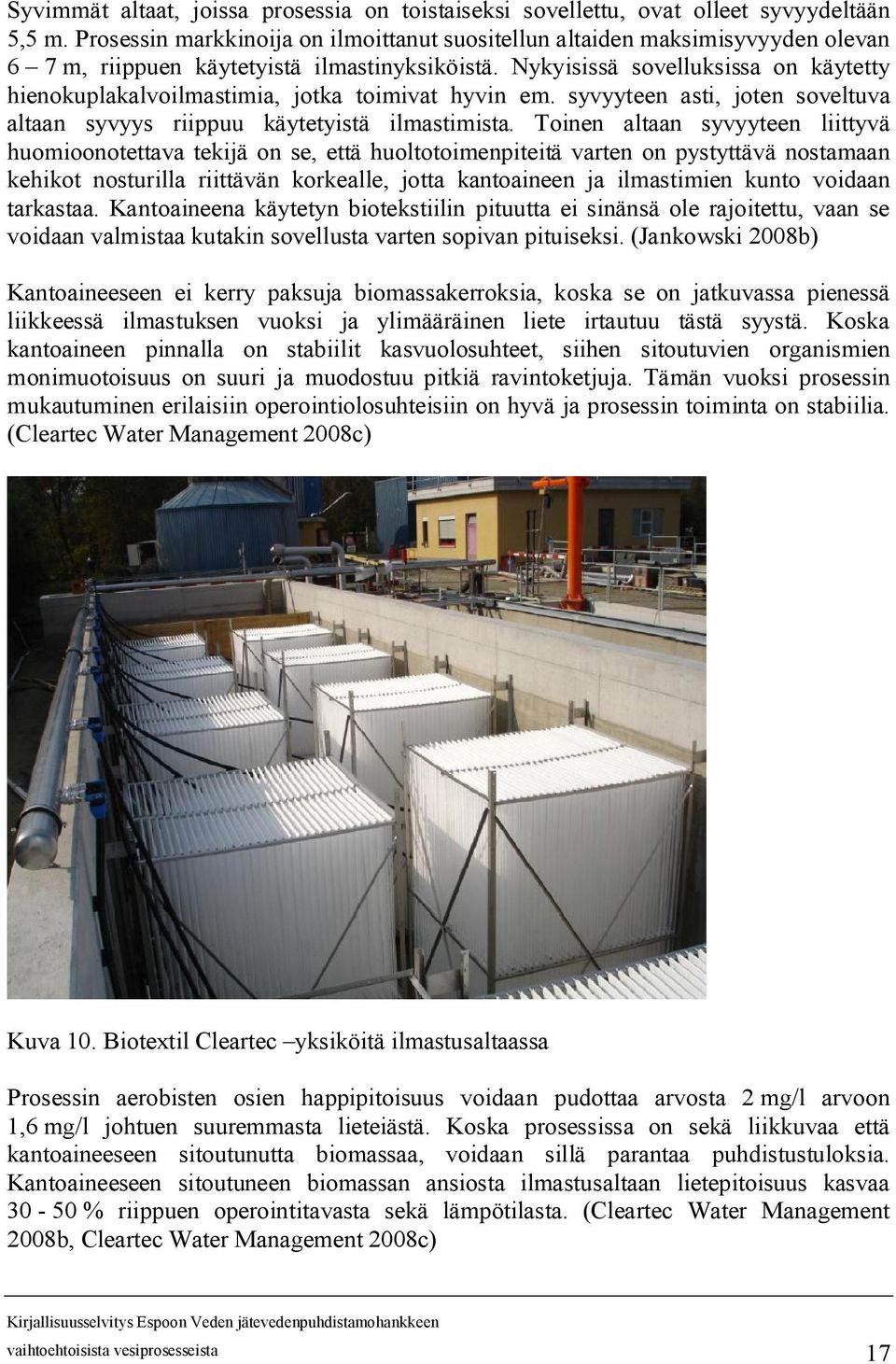 Syvimmät altaat, joissa prosessia on toistaiseksi sovellettu, ovat olleet syvyydeltään 5,5 m. Prosessin markkinoija on ilmoittanut suositellun altaiden maksimisyvyyden olevan 6 – 7 m, riippuen käytetyistä ilmastinyksiköistä. Nykyisissä sovelluksissa on käytetty hienokuplakalvoilmastimia, jotka toimivat hyvin em. syvyyteen asti, joten soveltuva altaan syvyys riippuu käytetyistä ilmastimista. Toinen altaan syvyyteen liittyvä huomioonotettava tekijä on se, että huoltotoimenpiteitä varten on pystyttävä nostamaan kehikot nosturilla riittävän korkealle, jotta kantoaineen ja ilmastimien kunto voidaan tarkastaa. Kantoaineena käytetyn biotekstiilin pituutta ei sinänsä ole rajoitettu, vaan se voidaan valmistaa kutakin sovellusta varten sopivan pituiseksi. (Jankowski 2008b)

Kantoaineeseen ei kerry paksuja biomassakerroksia, koska se on jatkuvassa pienessä liikkeessä ilmastuksen vuoksi ja ylimääräinen liete irtautuu tästä syystä. Koska kantoaineen pinnalla on stabiilit kasvuolosuhteet, siihen sitoutuvien organismien monimuotoisuus on suuri ja muodostuu pitkiä ravintoketjuja. Tämän vuoksi prosessin mukautuminen erilaisiin operointiolosuhteisiin on hyvä ja prosessin toiminta on stabiilia. (Cleartec Water Management 2008c)

Kuva 10. Biotextil Cleartec –yksiköitä ilmastusaltaassa

Prosessin aerobisten osien happipitoisuus voidaan pudottaa arvosta 2 mg/l arvoon 1,6 mg/l johtuen suuremmasta lieteiästä. Koska prosessissa on sekä liikkuvaa että kantoaineeseen sitoutunutta biomassaa, voidaan sillä parantaa puhdistustuloksia. Kantoaineeseen sitoutuneen biomassan ansiosta ilmastusaltaan lietepitoisuus kasvaa 30 - 50 % riippuen operointitavasta sekä lämpötilasta. (Cleartec Water Management 2008b, Cleartec Water Management 2008c)

Kirjallisuusselvitys Espoon Veden jätevedenpuhdistamohankkeen vaihtoehtoisista vesiprosesseista 17